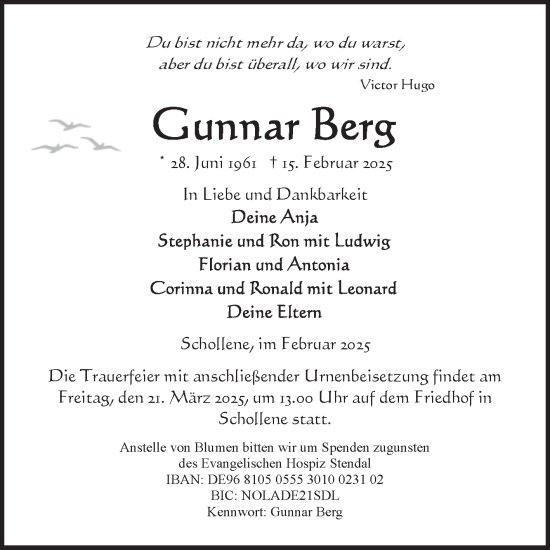 Du bist nicht mehr da, wo du warst,
aber du bist überall, wo wir sind.
Victor Hugo

Gunnar Berg

* 28. Juni 1961 † 15. Februar 2025

In Liebe und Dankbarkeit
Deine Anja
Stephanie und Ron mit Ludwig
Florian und Antonia
Corinna und Ronald mit Leonard
Deine Eltern

Schollene, im Februar 2025

Die Trauerfeier mit anschließender Urnenbeisetzung findet am Freitag, den 21. März 2025, um 13.00 Uhr auf dem Friedhof in Schollene statt.

Anstelle von Blumen bitten wir um Spenden zugunsten
des Evangelischen Hospiz Stendal
IBAN: DE96 8105 0555 3010 0231 02
BIC: NOLADE21SDL
Kennwort: Gunnar Berg